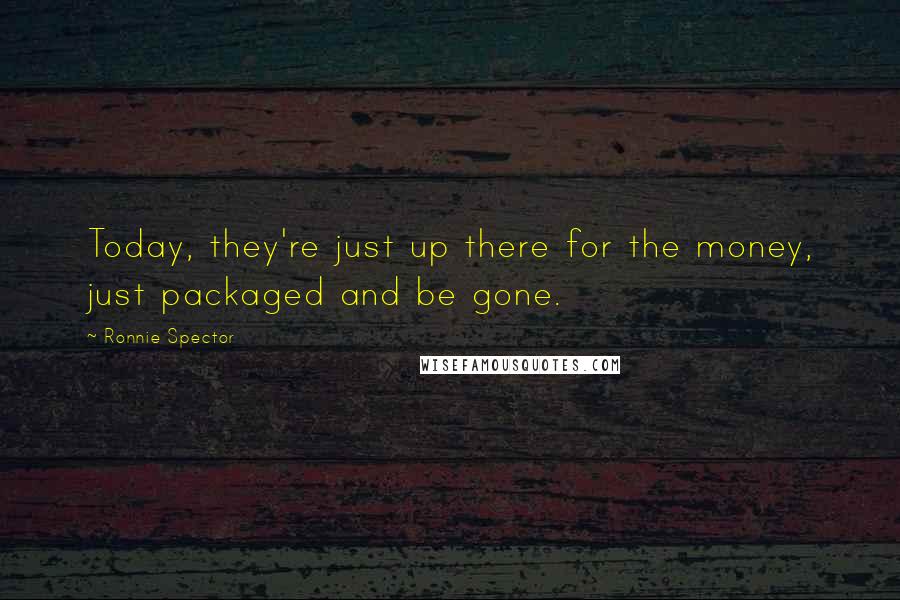 Today, they're just up there for the money, just packaged and be gone.

~ Ronnie Spector

WISEFAMOUSQUOTES.COM